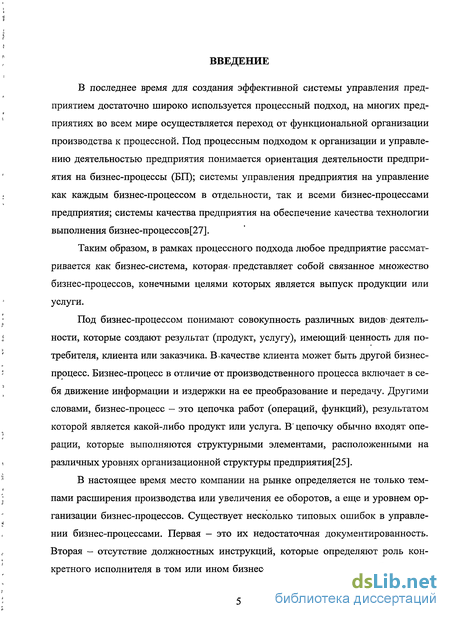 ВВЕДЕНИЕ

В последнее время для создания эффективной системы управления предприятием достаточно широко используется процессный подход, на многих предприятиях во всем мире осуществляется переход от функциональной организации производства к процессной. Под процессным подходом к организации и управлению деятельностью предприятия понимается ориентация деятельности предприятия на бизнес-процессы (БП); системы управления предприятия на управление как каждым бизнес-процессом в отдельности, так и всеми бизнес-процессами предприятия; системы качества предприятия на обеспечение качества технологии выполнения бизнес-процессов[27].

Таким образом, в рамках процессного подхода любое предприятие рассматривается как бизнес-система, которая представляет собой связанное множество бизнес-процессов, конечными целями которых является выпуск продукции или услуги.

Под бизнес-процессом понимают совокупность различных видов деятельности, которые создают результат (продукт, услугу), имеющий ценность для потребителя, клиента или заказчика. В качестве клиента может быть другой бизнес-процесс. Бизнес-процесс в отличие от производственного процесса включает в себя движение информации и издержки на ее преобразование и передачу. Другими словами, бизнес-процесс – это цепочка работ (операций, функций), результатом которой является какой-либо продукт или услуга. В цепочку обычно входят операции, которые выполняются структурными элементами, расположенными на различных уровнях организационной структуры предприятия[25].

В настоящее время место компании на рынке определяется не только темпами расширения производства или увеличения ее оборотов, а еще и уровнем организации бизнес-процессов. Существует несколько типовых ошибок в управлении бизнес-процессами. Первая – это их недостаточная документированность. Вторая – отсутствие должностных инструкций, которые определяют роль конкретного исполнителя в том или ином бизнес

5

dsLib.net
библиотека диссертаций